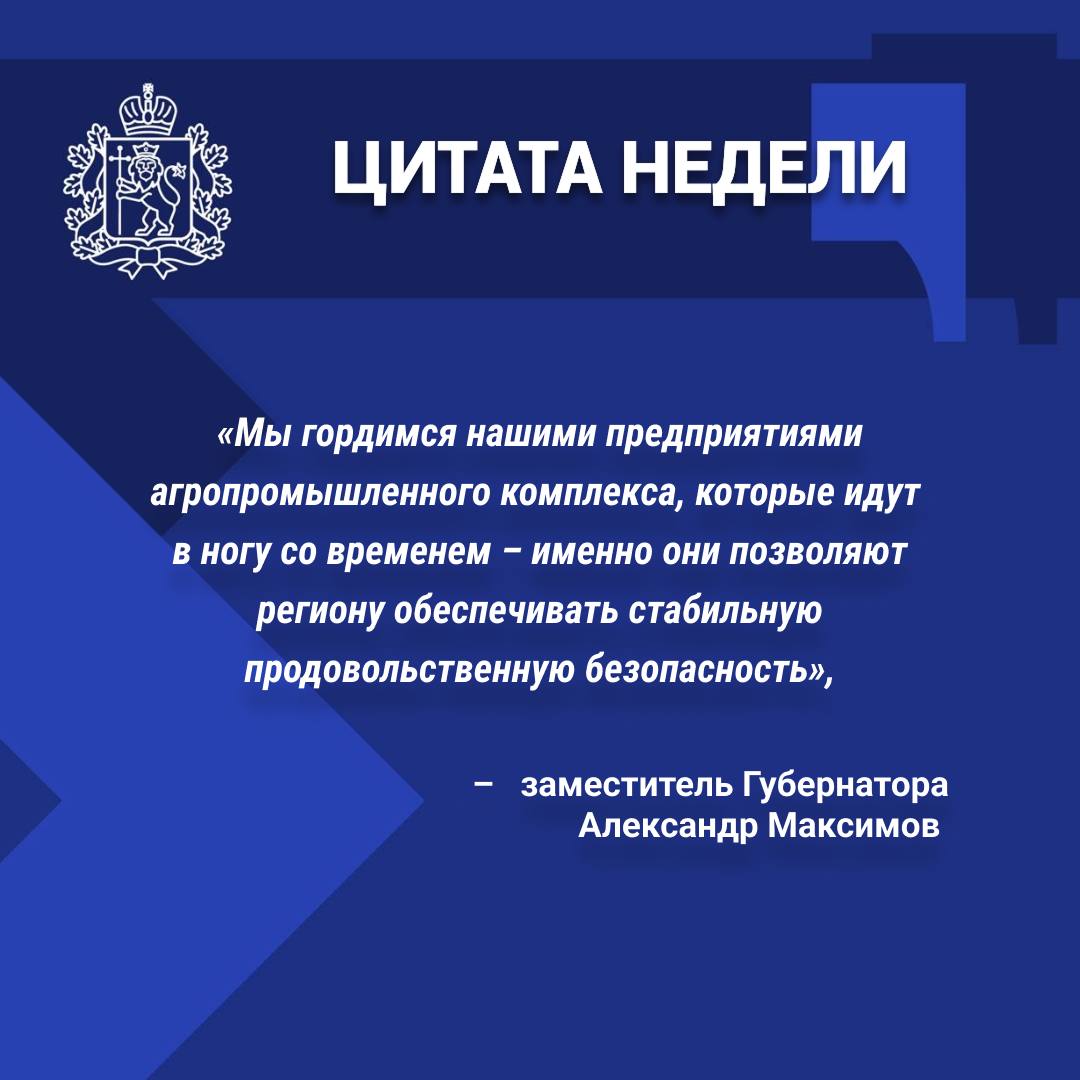 ЦИТАТА НЕДЕЛИ

«Мы гордимся нашими предприятиями агропромышленного комплекса, которые идут в ногу со временем – именно они позволяют региону обеспечивать стабильную продовольственную безопасность»,

– заместитель Губернатора Александр Максимов